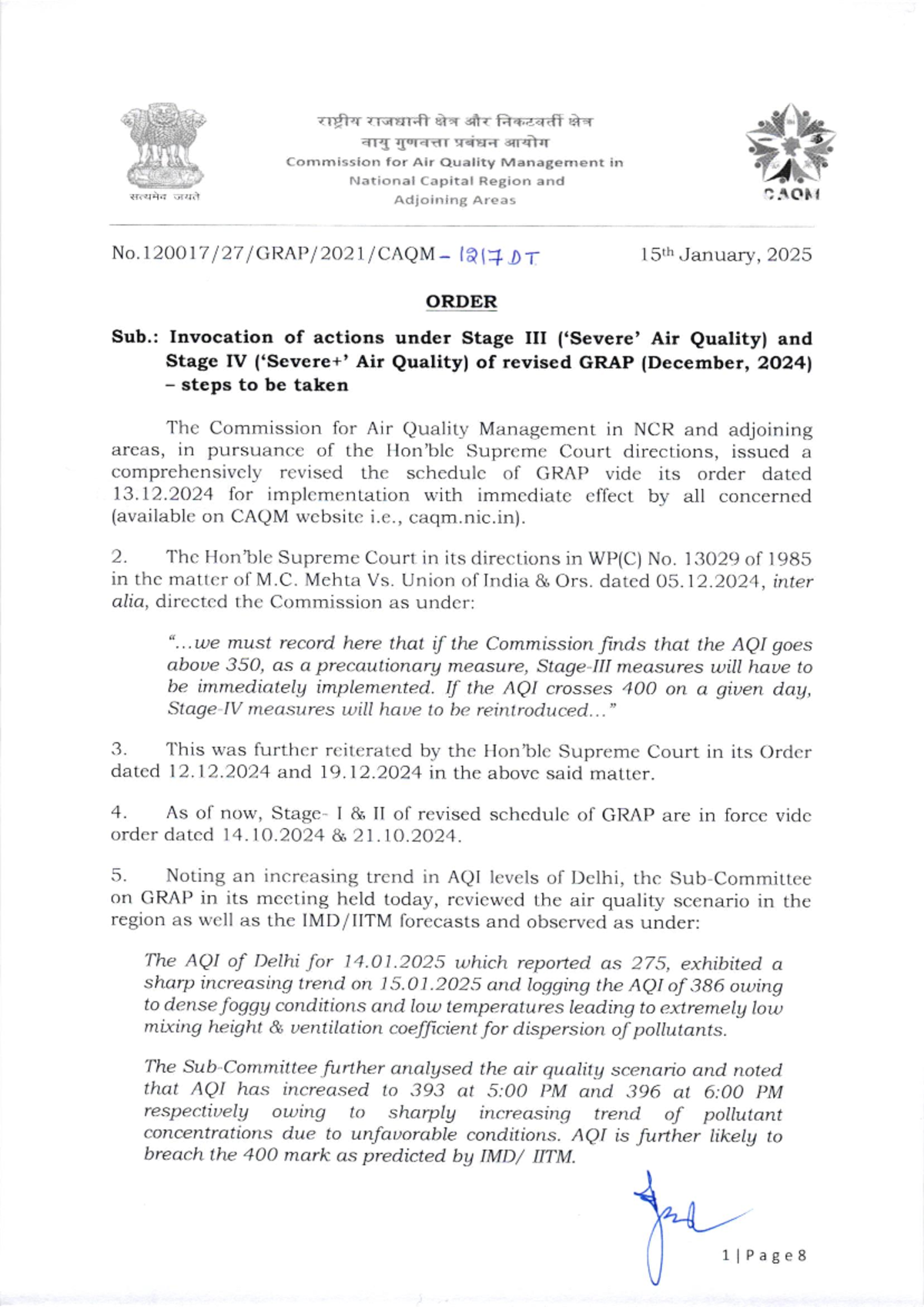 सत्यमेव जयते

राष्ट्रीय राजधानी क्षेत्र और निकटवर्ती क्षेत्र
वायु गुणवत्ता प्रबंधन आयोग
Commission for Air Quality Management in
National Capital Region and
Adjoining Areas

CAQM

No.120017/27/GRAP/2021/CAQM - 1217 DT    15th January, 2025

ORDER

Sub.: Invocation of actions under Stage III ('Severe' Air Quality) and Stage IV ('Severe+' Air Quality) of revised GRAP (December, 2024) – steps to be taken

The Commission for Air Quality Management in NCR and adjoining areas, in pursuance of the Hon'ble Supreme Court directions, issued a comprehensively revised the schedule of GRAP vide its order dated 13.12.2024 for implementation with immediate effect by all concerned (available on CAQM website i.e., caqm.nic.in).

2. The Hon'ble Supreme Court in its directions in WP(C) No. 13029 of 1985 in the matter of M.C. Mehta Vs. Union of India & Ors. dated 05.12.2024, inter alia, directed the Commission as under:

"...we must record here that if the Commission finds that the AQI goes above 350, as a precautionary measure, Stage-III measures will have to be immediately implemented. If the AQI crosses 400 on a given day, Stage-IV measures will have to be reintroduced..."

3. This was further reiterated by the Hon'ble Supreme Court in its Order dated 12.12.2024 and 19.12.2024 in the above said matter.

4. As of now, Stage- I & II of revised schedule of GRAP are in force vide order dated 14.10.2024 & 21.10.2024.

5. Noting an increasing trend in AQI levels of Delhi, the Sub-Committee on GRAP in its meeting held today, reviewed the air quality scenario in the region as well as the IMD/IITM forecasts and observed as under:

The AQI of Delhi for 14.01.2025 which reported as 275, exhibited a sharp increasing trend on 15.01.2025 and logging the AQI of 386 owing to dense foggy conditions and low temperatures leading to extremely low mixing height & ventilation coefficient for dispersion of pollutants.

The Sub-Committee further analysed the air quality scenario and noted that AQI has increased to 393 at 5:00 PM and 396 at 6:00 PM respectively owing to sharply increasing trend of pollutant concentrations due to unfavorable conditions. AQI is further likely to breach the 400 mark as predicted by IMD/ IITM.

1 | Page 8